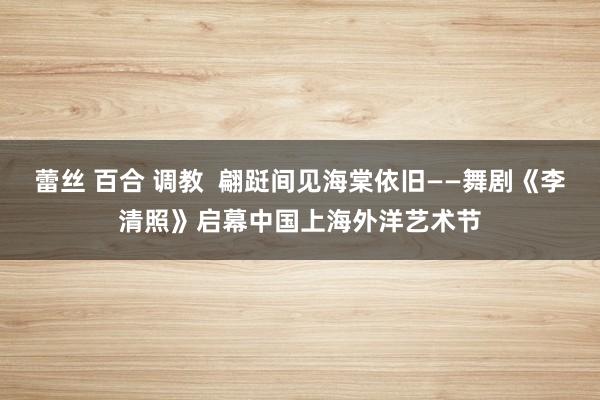 蕾丝 百合 调教 翩跹间见海棠依旧——舞剧《李清照》启幕中国上海外洋艺术节